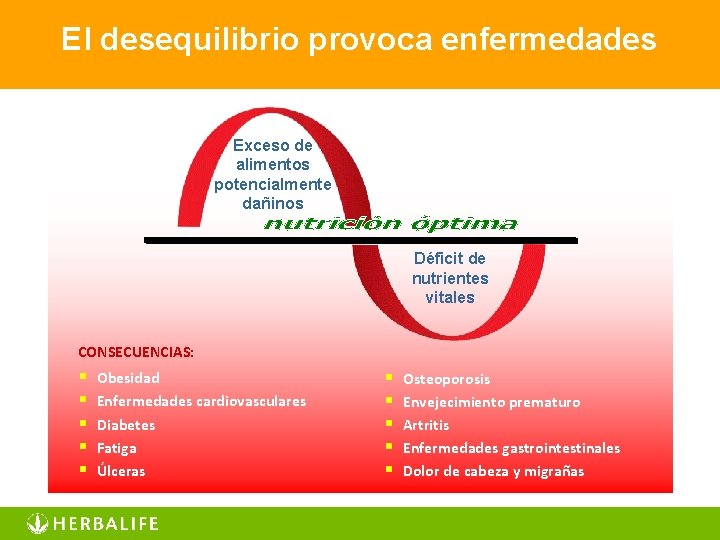 El desequilibrio provoca enfermedades

Exceso de alimentos potencialmente dañinos

nutrición óptima

Déficit de nutrientes vitales

CONSECUENCIAS:

- Obesidad
- Enfermedades cardiovasculares
- Diabetes
- Fatiga
- Úlceras

- Osteoporosis
- Envejecimiento prematuro
- Artritis
- Enfermedades gastrointestinales
- Dolor de cabeza y migrañas

HERBALIFE